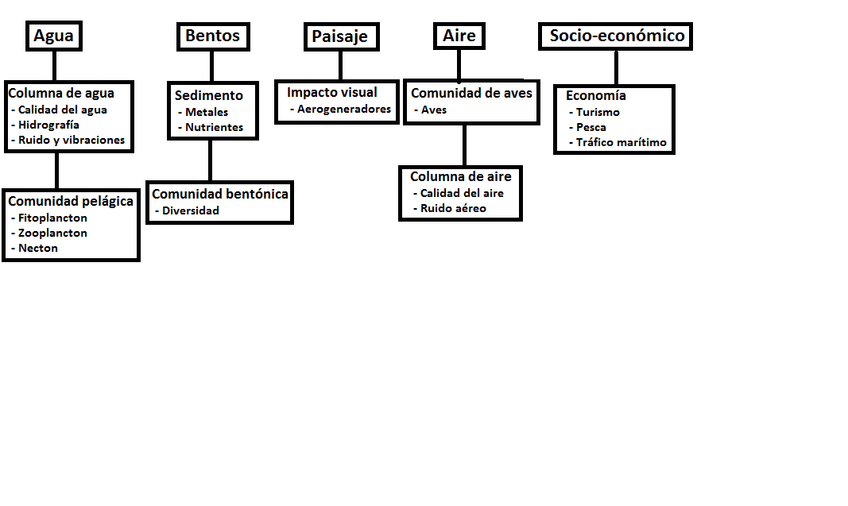 Agua

Columna de agua
- Calidad del agua
- Hidrografía
- Ruido y vibraciones

Comunidad pelágica
- Fitoplancton
- Zooplancton
- Necton

Bentos

Sedimento
- Metales
- Nutrientes

Comunidad bentónica
- Diversidad

Paisaje

Impacto visual
- Aerogeneradores

Aire

Comunidad de aves
- Aves

Columna de aire
- Calidad del aire
- Ruido aéreo

Socio-económico

Economía
- Turismo
- Pesca
- Tráfico marítimo